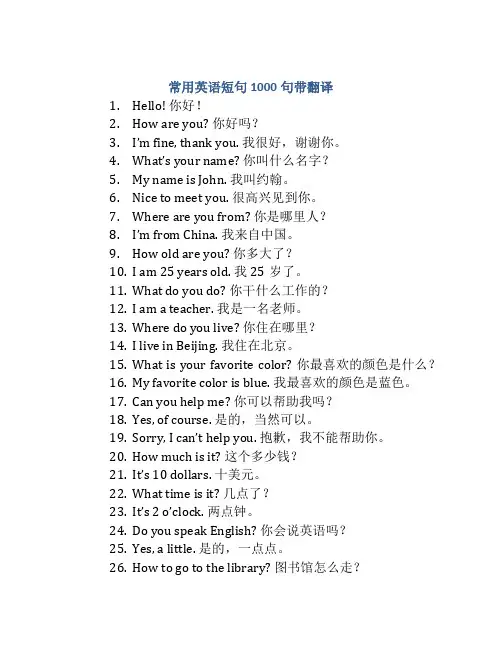 常用英语短句 1000 句带翻译

1. Hello! 你好！
2. How are you? 你好吗？
3. I'm fine, thank you. 我很好，谢谢你。
4. What's your name? 你叫什么名字？
5. My name is John. 我叫约翰。
6. Nice to meet you. 很高兴见到你。
7. Where are you from? 你是哪里人？
8. I'm from China. 我来自中国。
9. How old are you? 你多大了？
10. I am 25 years old. 我 25 岁了。
11. What do you do? 你干什么工作的？
12. I am a teacher. 我是一名老师。
13. Where do you live? 你住在哪里？
14. I live in Beijing. 我住在北京。
15. What is your favorite color? 你最喜欢的颜色是什么？
16. My favorite color is blue. 我最喜欢的颜色是蓝色。
17. Can you help me? 你可以帮助我吗？
18. Yes, of course. 是的，当然可以。
19. Sorry, I can't help you. 抱歉，我不能帮助你。
20. How much is it? 这个多少钱？
21. It's 10 dollars. 十美元。
22. What time is it? 几点了？
23. It's 2 o'clock. 两点钟。
24. Do you speak English? 你会说英语吗？
25. Yes, a little. 是的，一点点。
26. How to go to the library? 图书馆怎么走？